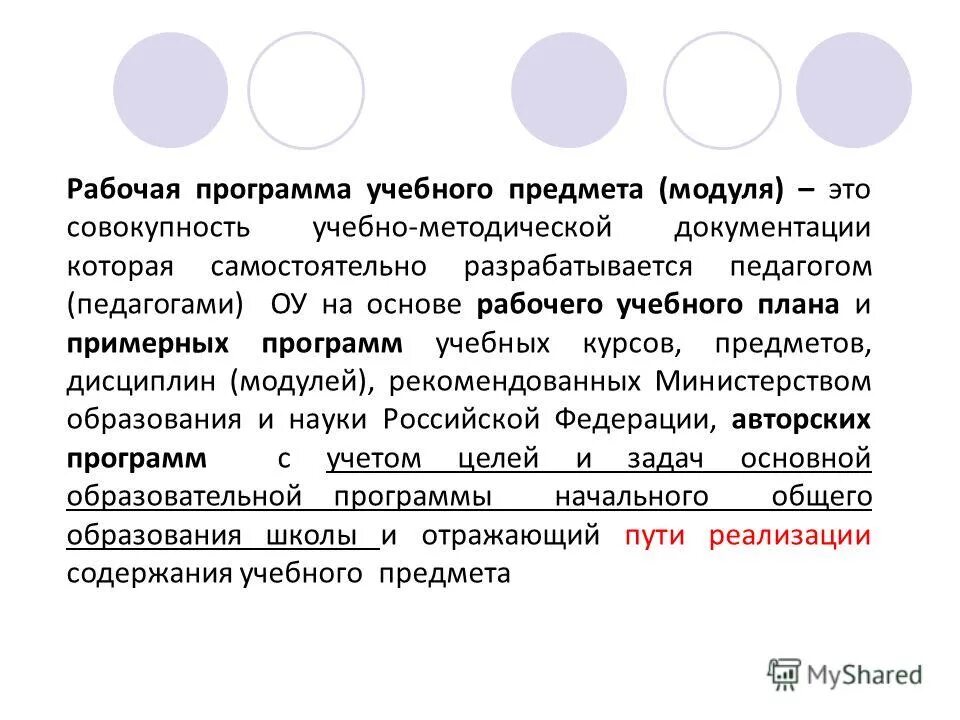 Рабочая программа учебного предмета (модуля) – это совокупность учебно-методической документации которая самостоятельно разрабатывается педагогом (педагогами) ОУ на основе рабочего учебного плана и примерных программ учебных курсов, предметов, дисциплин (модулей), рекомендованных Министерством образования и науки Российской Федерации, авторских программ с учетом целей и задач основной образовательной программы начального общего образования школы и отражающий пути реализации содержания учебного предмета

MyShared